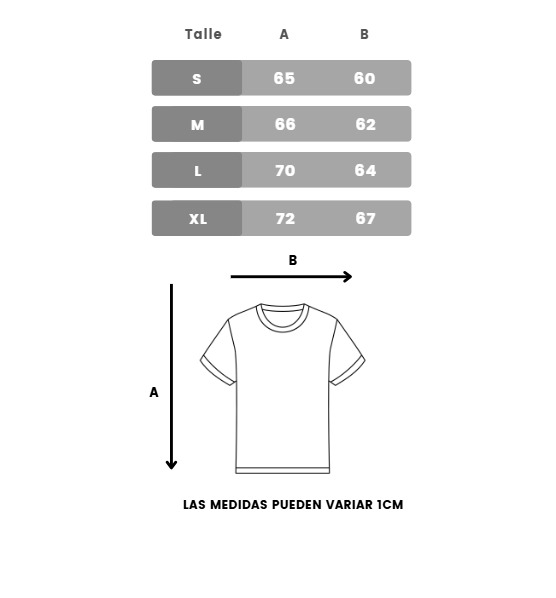 | Talle | A | B |
|---|---|---|
| S | 65 | 60 |
| M | 66 | 62 |
| L | 70 | 64 |
| XL | 72 | 67 |

B

A

LAS MEDIDAS PUEDEN VARIAR 1CM